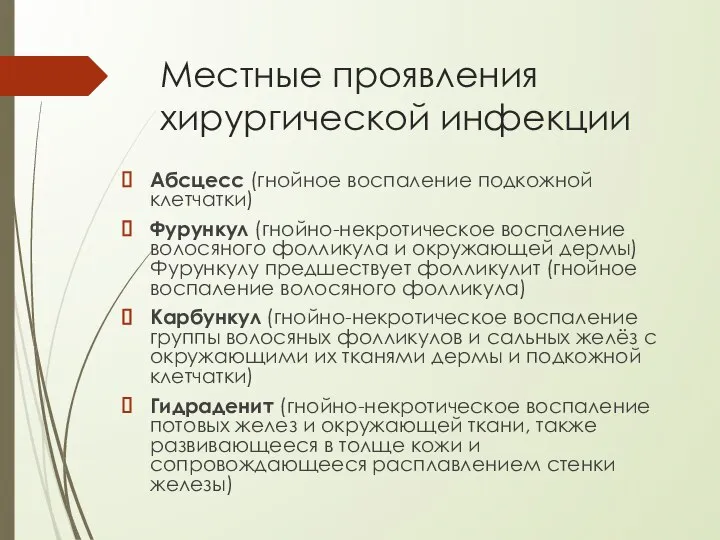 Местные проявления хирургической инфекции

Абсцесс (гнойное воспаление подкожной клетчатки)

Фурункул (гнойно-некротическое воспаление волосяного фолликула и окружающей дермы) Фурункулу предшествует фолликулит (гнойное воспаление волосяного фолликула)

Карбункул (гнойно-некротическое воспаление группы волосяных фолликулов и сальных желёз с окружающими их тканями дермы и подкожной клетчатки)

Гидраденит (гнойно-некротическое воспаление потовых желез и окружающей ткани, также развивающееся в толще кожи и сопровождающееся расплавлением стенки железы)